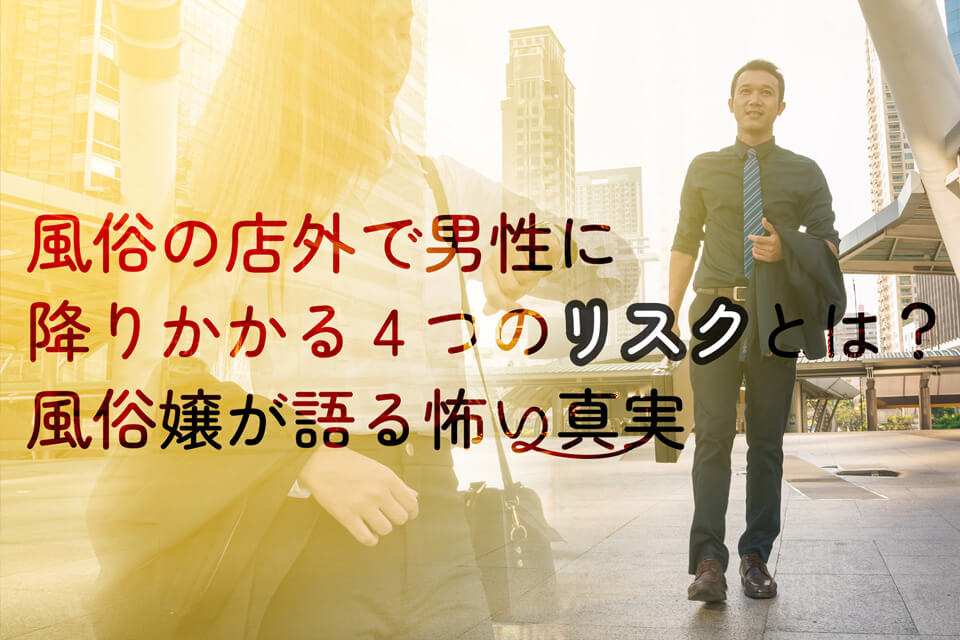 風俗の店外で男性に
降りかかる４つのリスクとは？
風俗嬢が語る怖い真実